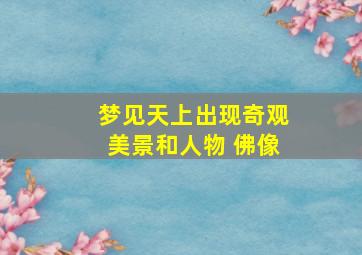 梦见天上出现奇观
美景和人物 佛像